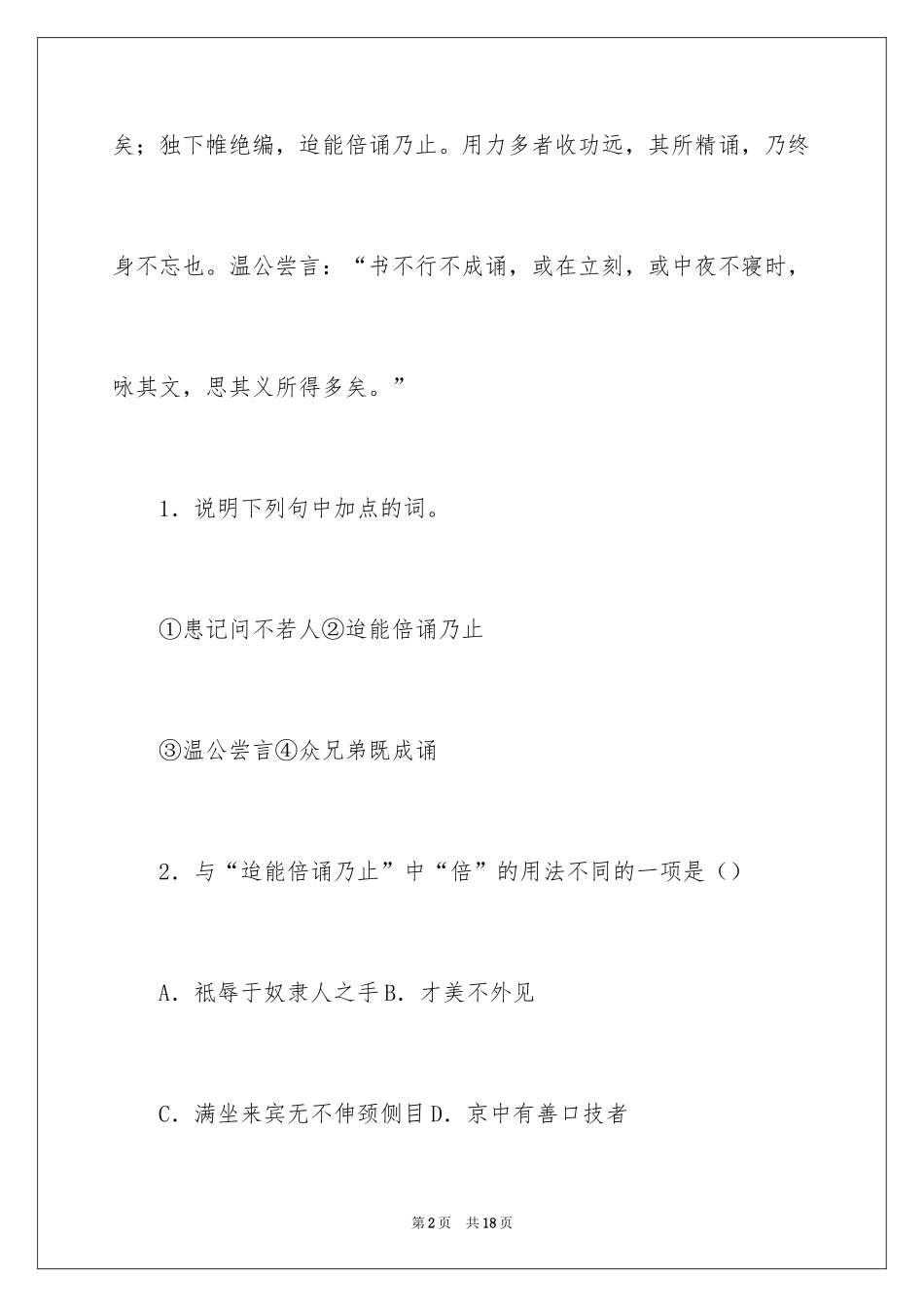 矣；独下帷绝编，迨能倍诵乃止。用力多者收功远，其所精诵，乃终身不忘也。温公尝言：“书不行不成诵，或在立刻，或中夜不寝时，咏其文，思其义所得多矣。”

1．说明下列句中加点的词。

①患记问不若人②迨能倍诵乃止

③温公尝言④众兄弟既成诵

2．与“迨能倍诵乃止”中“倍”的用法不同的一项是（）

A．祇辱于奴隶人之手B．才美不外见

C．满坐来宾无不伸颈侧目D．京中有善口技者

第2页　共18页